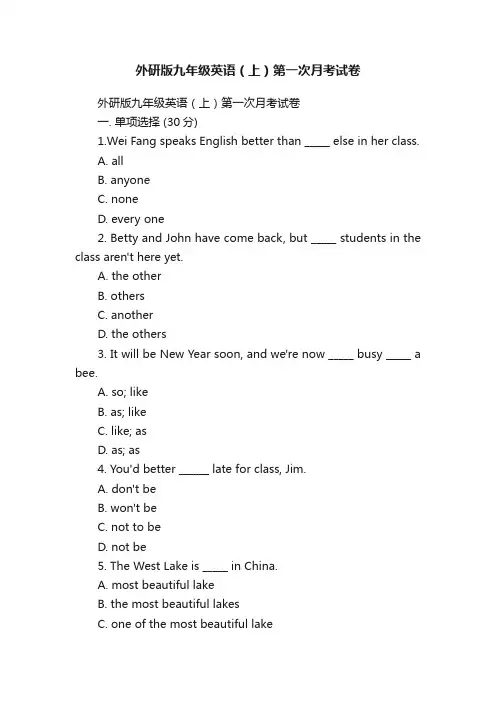 外研版九年级英语（上）第一次月考试卷

外研版九年级英语（上）第一次月考试卷

一. 单项选择 (30 分)

1.Wei Fang speaks English better than _____ else in her class.

A. all

B. anyone

C. none

D. every one

2. Betty and John have come back, but _____ students in the class aren't here yet.

A. the other

B. others

C. another

D. the others

3. It will be New Year soon, and we're now _____ busy _____ a bee.

A. so; like

B. as; like

C. like; as

D. as; as

4. You'd better ______ late for class, Jim.

A. don't be

B. won't be

C. not to be

D. not be

5. The West Lake is _____ in China.

A. most beautiful lake

B. the most beautiful lakes

C. one of the most beautiful lake